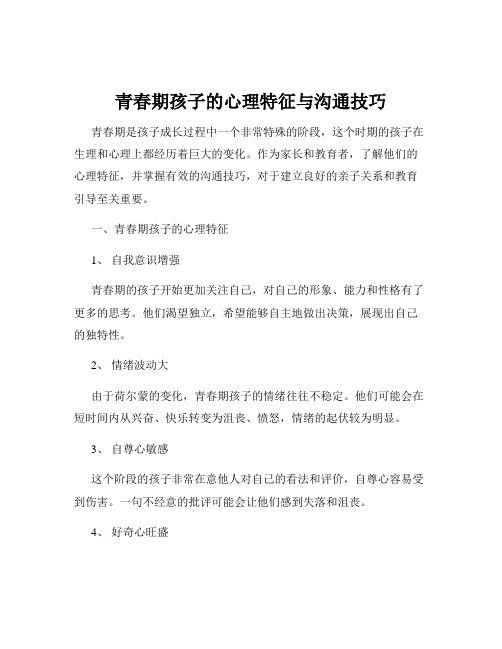 青春期孩子的心理特征与沟通技巧

青春期是孩子成长过程中一个非常特殊的阶段，这个时期的孩子在生理和心理上都经历着巨大的变化。作为家长和教育者，了解他们的心理特征，并掌握有效的沟通技巧，对于建立良好的亲子关系和教育引导至关重要。

一、青春期孩子的心理特征

1、 自我意识增强

青春期的孩子开始更加关注自己，对自己的形象、能力和性格有了更多的思考。他们渴望独立，希望能够自主地做出决策，展现出自己的独特性。

2、 情绪波动大

由于荷尔蒙的变化，青春期孩子的情绪往往不稳定。他们可能会在短时间内从兴奋、快乐转变为沮丧、愤怒，情绪的起伏较为明显。

3、 自尊心敏感

这个阶段的孩子非常在意他人对自己的看法和评价，自尊心容易受到伤害。一句不经意的批评可能会让他们感到失落和沮丧。

4、 好奇心旺盛